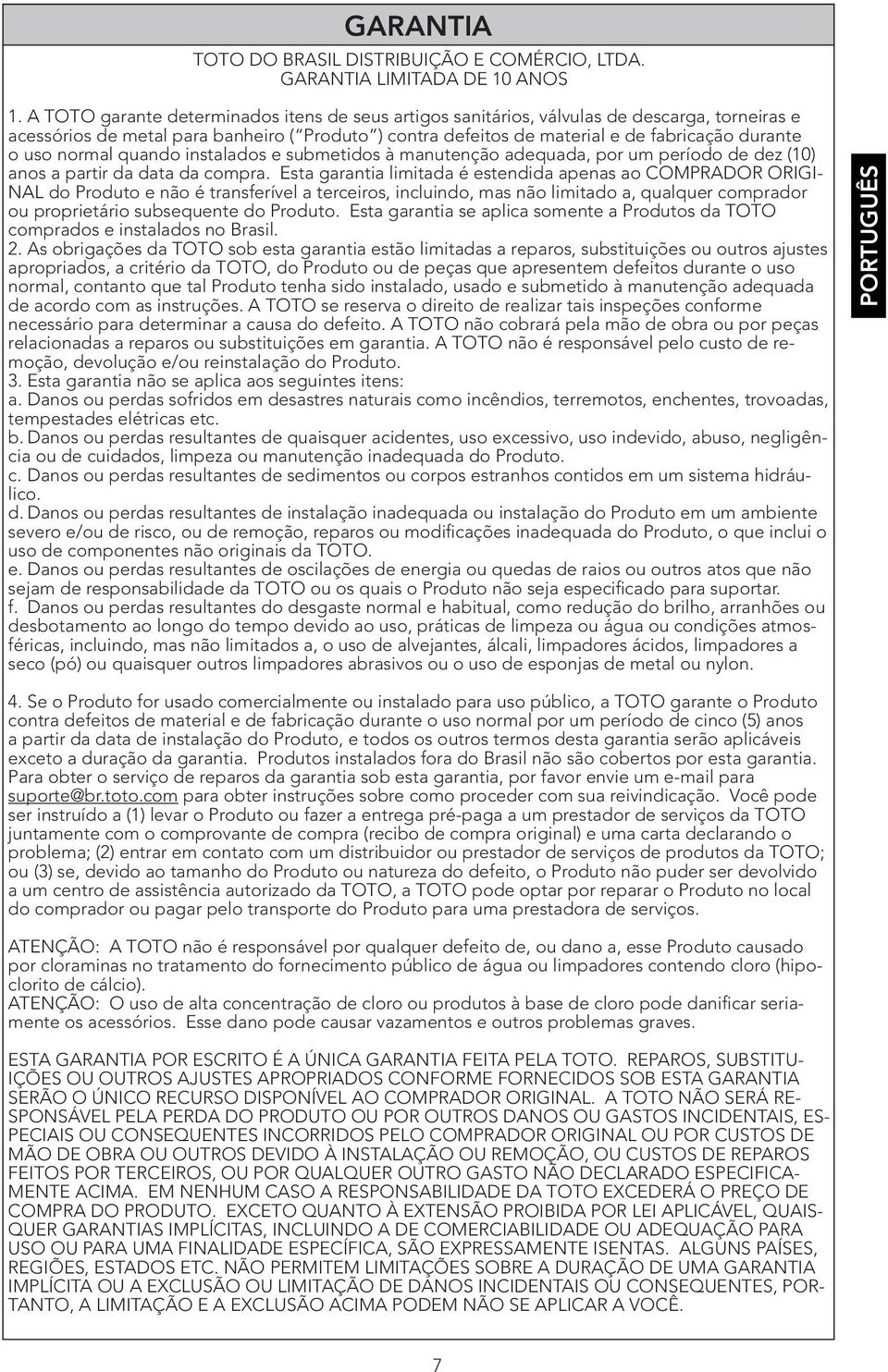 GARANTIA

TOTO DO BRASIL DISTRIBUIÇÃO E COMÉRCIO, LTDA.
GARANTIA LIMITADA DE 10 ANOS

1. A TOTO garante determinados itens de seus artigos sanitários, válvulas de descarga, torneiras e acessórios de metal para banheiro ("Produto") contra defeitos de material e de fabricação durante o uso normal quando instalados e submetidos à manutenção adequada, por um período de dez (10) anos a partir da data da compra. Esta garantia limitada é estendida apenas ao COMPRADOR ORIGINAL do Produto e não é transferível a terceiros, incluindo, mas não limitado a, qualquer comprador ou proprietário subsequente do Produto. Esta garantia se aplica somente a Produtos da TOTO comprados e instalados no Brasil.
2. As obrigações da TOTO sob esta garantia estão limitadas a reparos, substituições ou outros ajustes apropriados, a critério da TOTO, do Produto ou de peças que apresentem defeitos durante o uso normal, contanto que tal Produto tenha sido instalado, usado e submetido à manutenção adequada de acordo com as instruções. A TOTO se reserva o direito de realizar tais inspeções conforme necessário para determinar a causa do defeito. A TOTO não cobrará pela mão de obra ou por peças relacionadas a reparos ou substituições em garantia. A TOTO não é responsável pelo custo de remoção, devolução e/ou reinstalação do Produto.
3. Esta garantia não se aplica aos seguintes itens:
a. Danos ou perdas sofridos em desastres naturais como incêndios, terremotos, enchentes, trovoadas, tempestades elétricas etc.
b. Danos ou perdas resultantes de quaisquer acidentes, uso excessivo, uso indevido, abuso, negligência ou de cuidados, limpeza ou manutenção inadequada do Produto.
c. Danos ou perdas resultantes de sedimentos ou corpos estranhos contidos em um sistema hidráulico.
d. Danos ou perdas resultantes de instalação inadequada ou instalação do Produto em um ambiente severo e/ou de risco, ou de remoção, reparos ou modificações inadequada do Produto, o que inclui o uso de componentes não originais da TOTO.
e. Danos ou perdas resultantes de oscilações de energia ou quedas de raios ou outros atos que não sejam de responsabilidade da TOTO ou os quais o Produto não seja especificado para suportar.
f. Danos ou perdas resultantes do desgaste normal e habitual, como redução do brilho, arranhões ou desbotamento ao longo do tempo devido ao uso, práticas de limpeza ou água ou condições atmosféricas, incluindo, mas não limitados a, o uso de alvejantes, álcali, limpadores ácidos, limpadores a seco (pó) ou quaisquer outros limpadores abrasivos ou o uso de esponjas de metal ou nylon.

4. Se o Produto for usado comercialmente ou instalado para uso público, a TOTO garante o Produto contra defeitos de material e de fabricação durante o uso normal por um período de cinco (5) anos a partir da data de instalação do Produto, e todos os outros termos desta garantia serão aplicáveis exceto a duração da garantia. Produtos instalados fora do Brasil não são cobertos por esta garantia. Para obter o serviço de reparos da garantia sob esta garantia, por favor envie um e-mail para suporte@br.toto.com para obter instruções sobre como proceder com sua reivindicação. Você pode ser instruído a (1) levar o Produto ou fazer a entrega pré-paga a um prestador de serviços da TOTO juntamente com o comprovante de compra (recibo de compra original) e uma carta declarando o problema; (2) entrar em contato com um distribuidor ou prestador de serviços de produtos da TOTO; ou (3) se, devido ao tamanho do Produto ou natureza do defeito, o Produto não puder ser devolvido a um centro de assistência autorizado da TOTO, a TOTO pode optar por reparar o Produto no local do comprador ou pagar pelo transporte do Produto para uma prestadora de serviços.

ATENÇÃO: A TOTO não é responsável por qualquer defeito de, ou dano a, esse Produto causado por cloraminas no tratamento do fornecimento público de água ou limpadores contendo cloro (hipoclorito de cálcio).
ATENÇÃO: O uso de alta concentração de cloro ou produtos à base de cloro pode danificar seriamente os acessórios. Esse dano pode causar vazamentos e outros problemas graves.

ESTA GARANTIA POR ESCRITO É A ÚNICA GARANTIA FEITA PELA TOTO. REPAROS, SUBSTITUIÇÕES OU OUTROS AJUSTES APROPRIADOS CONFORME FORNECIDOS SOB ESTA GARANTIA SERÃO O ÚNICO RECURSO DISPONÍVEL AO COMPRADOR ORIGINAL. A TOTO NÃO SERÁ RESPONSÁVEL PELA PERDA DO PRODUTO OU POR OUTROS DANOS OU GASTOS INCIDENTAIS, ESPECIAIS OU CONSEQUENTES INCORRIDOS PELO COMPRADOR ORIGINAL OU POR CUSTOS DE MÃO DE OBRA OU OUTROS DEVIDO À INSTALAÇÃO OU REMOÇÃO, OU CUSTOS DE REPAROS FEITOS POR TERCEIROS, OU POR QUALQUER OUTRO GASTO NÃO DECLARADO ESPECIFICAMENTE ACIMA. EM NENHUM CASO A RESPONSABILIDADE DA TOTO EXCEDERÁ O PREÇO DE COMPRA DO PRODUTO. EXCETO QUANTO À EXTENSÃO PROIBIDA POR LEI APLICÁVEL, QUAISQUER GARANTIAS IMPLÍCITAS, INCLUINDO A DE COMERCIABILIDADE OU ADEQUAÇÃO PARA USO OU PARA UMA FINALIDADE ESPECÍFICA, SÃO EXPRESSAMENTE ISENTAS. ALGUNS PAÍSES, REGIÕES, ESTADOS ETC. NÃO PERMITEM LIMITAÇÕES SOBRE A DURAÇÃO DE UMA GARANTIA IMPLÍCITA OU A EXCLUSÃO OU LIMITAÇÃO DE DANOS INCIDENTAIS OU CONSEQUENTES, PORTANTO, A LIMITAÇÃO E A EXCLUSÃO ACIMA PODEM NÃO SE APLICAR A VOCÊ.

PORTUGUÊS

7